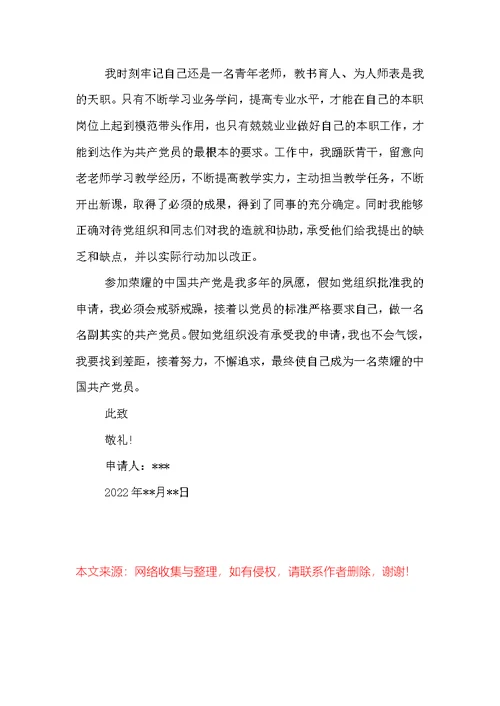 我时刻牢记自己还是一名青年老师，教书育人、为人师表是我的天职。只有不断学习业务学问，提高专业水平，才能在自己的本职岗位上起到模范带头作用，也只有兢兢业业做好自己的本职工作，才能到达作为共产党员的最根本的要求。工作中，我踊跃肯干，留意向老老师学习教学经历，不断提高教学实力，主动担当教学任务，不断开出新课，取得了必须的成果，得到了同事的充分确定。同时我能够正确对待党组织和同志们对我的造就和协助，承受他们给我提出的缺乏和缺点，并以实际行动加以改正。

参加荣耀的中国共产党是我多年的夙愿，假如党组织批准我的申请，我必须会戒骄戒躁，接着以党员的标准严格要求自己，做一名名副其实的共产党员。假如党组织没有承受我的申请，我也不会气馁，我要找到差距，接着努力，不懈追求，最终使自己成为一名荣耀的中国共产党员。

此致

敬礼!

申请人：***

2022年**月**日

本文来源：网络收集与整理，如有侵权，请联系作者删除，谢谢!